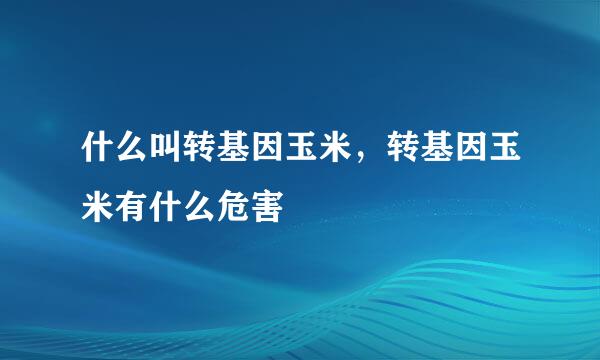 什么叫转基因玉米，转基因玉米有什么危害